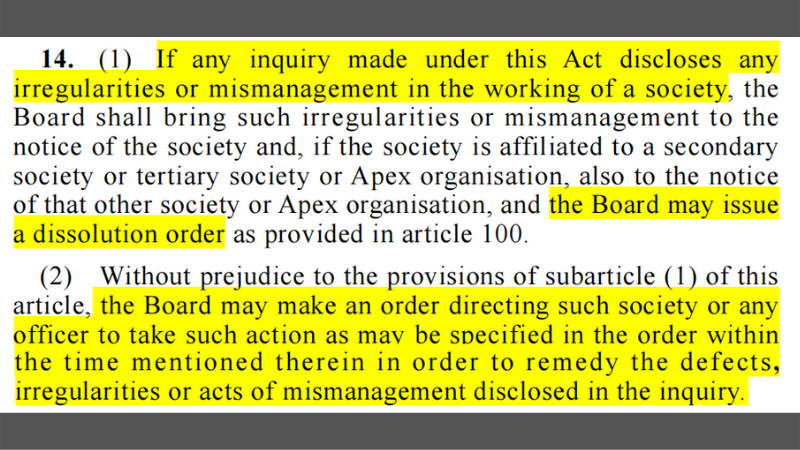 **14.** (1) If any inquiry made under this Act discloses any irregularities or mismanagement in the working of a society, the Board shall bring such irregularities or mismanagement to the notice of the society and, if the society is affiliated to a secondary society or tertiary society or Apex organisation, also to the notice of that other society or Apex organisation, and the Board may issue a dissolution order as provided in article 100.

(2) Without prejudice to the provisions of subarticle (1) of this article, the Board may make an order directing such society or any officer to take such action as may be specified in the order within the time mentioned therein in order to remedy the defects, irregularities or acts of mismanagement disclosed in the inquiry.